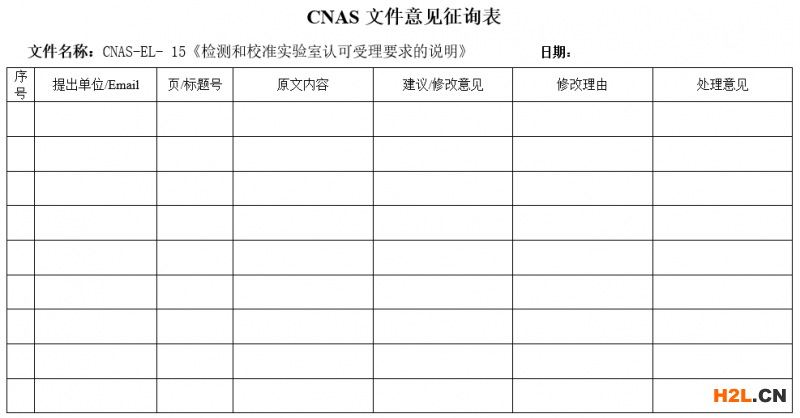 CNAS 文件意见征询表

文件名称：CNAS-EL- 15《检测和校准实验室认可受理要求的说明》　　日期：

| 序号 | 提出单位/Email | 页/标题号 | 原文内容 | 建议/修改意见 | 修改理由 | 处理意见 |
|---|---|---|---|---|---|---|
| | | | | | | |
| | | | | | | |
| | | | | | | |
| | | | | | | |
| | | | | | | |
| | | | | | | |
| | | | | | | |
| | | | | | | |
| | | | | | | |

H2L.CN